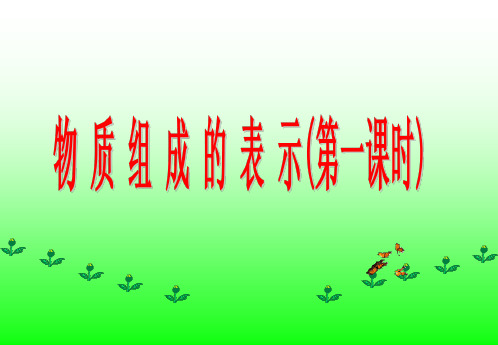 物 质 组 成 的 表 示(第一课时)